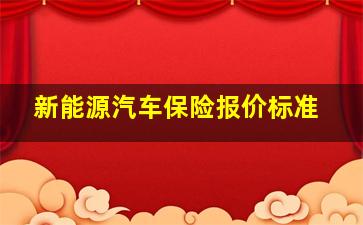 新能源汽车保险报价标准